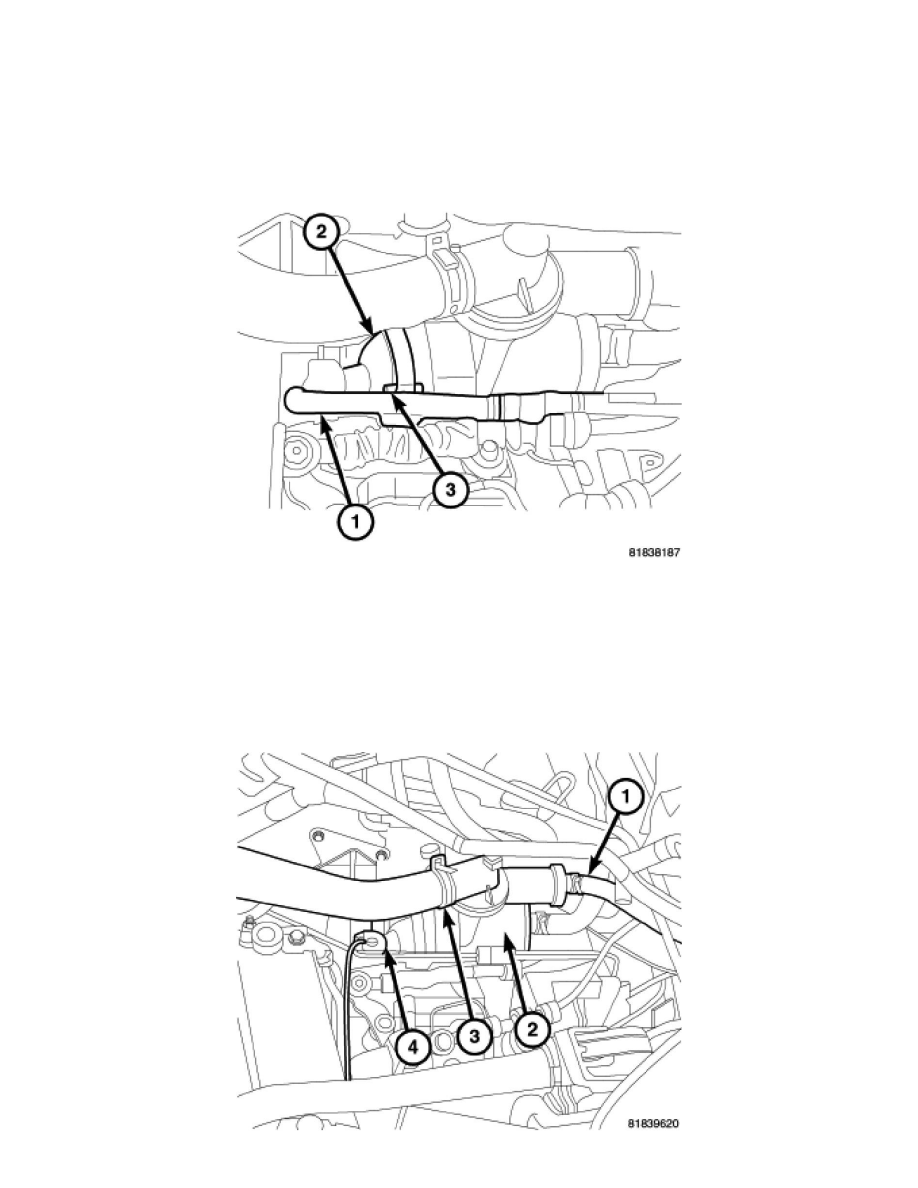 2
3
1
81838187

1
4
3
2
81839620